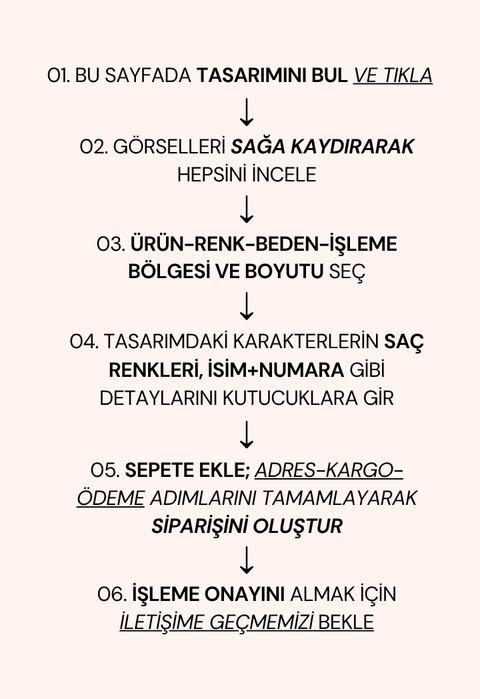 01. BU SAYFADA TASARIMINI BUL VE TIKLA

↓

02. GÖRSELLERİ SAĞA KAYDIRARAK HEPSİNİ İNCELE

↓

03. ÜRÜN-RENK-BEDEN-İŞLEME BÖLGESİ VE BOYUTU SEÇ

↓

04. TASARIMDAKİ KARAKTERLERİN SAÇ RENKLERİ, İSİM+NUMARA GİBİ DETAYLARINI KUTUCUKLARA GİR

↓

05. SEPETE EKLE; ADRES-KARGO-ÖDEME ADIMLARINI TAMAMLAYARAK SİPARİŞİNİ OLUŞTUR

↓

06. İŞLEME ONAYINI ALMAK İÇİN İLETİŞİME GEÇMEMİZİ BEKLE